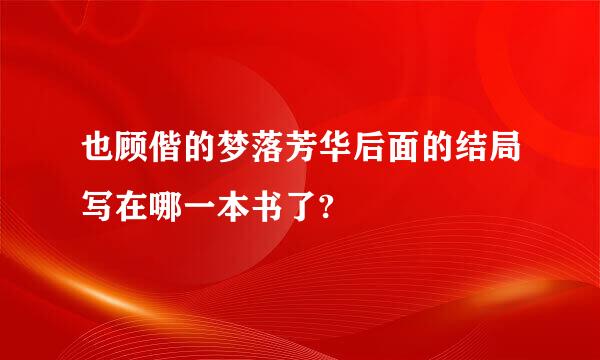 也顾偕的梦落芳华后面的结局写在哪一本书了?